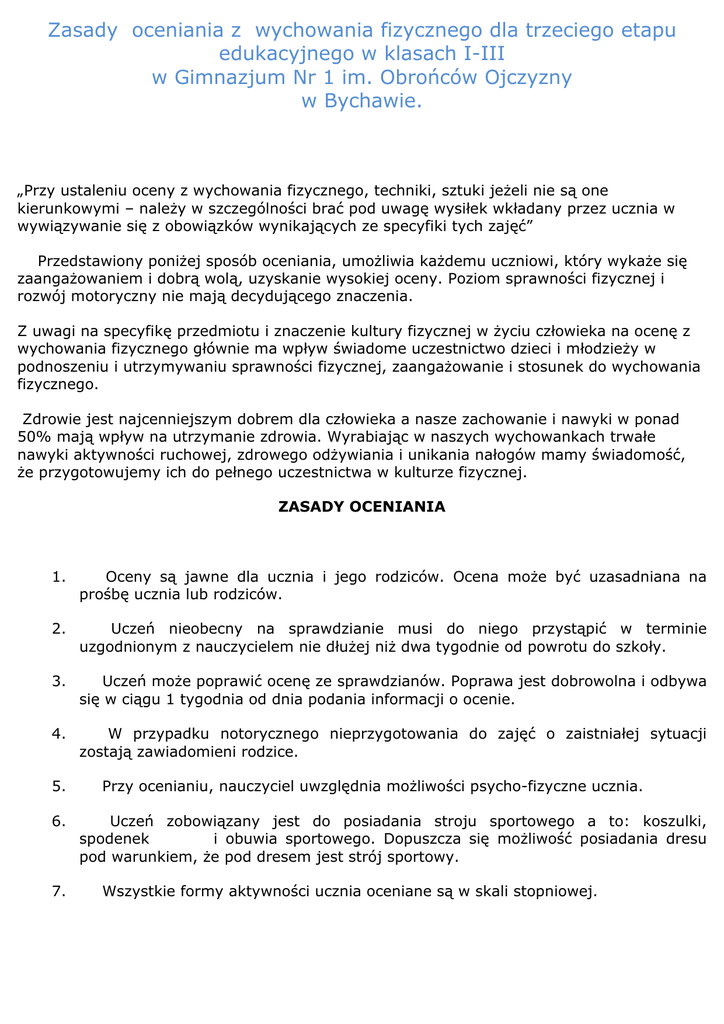 Zasady oceniania z wychowania fizycznego dla trzeciego etapu edukacyjnego w klasach I-III
w Gimnazjum Nr 1 im. Obrońców Ojczyzny
w Bychawie.

„Przy ustaleniu oceny z wychowania fizycznego, techniki, sztuki jeżeli nie są one kierunkowymi – należy w szczególności brać pod uwagę wysiłek wkładany przez ucznia w wywiązywanie się z obowiązków wynikających ze specyfiki tych zajęć”

Przedstawiony poniżej sposób oceniania, umożliwia każdemu uczniowi, który wykaże się zaangażowaniem i dobrą wolą, uzyskanie wysokiej oceny. Poziom sprawności fizycznej i rozwój motoryczny nie mają decydującego znaczenia.

Z uwagi na specyfikę przedmiotu i znaczenie kultury fizycznej w życiu człowieka na ocenę z wychowania fizycznego głównie ma wpływ świadome uczestnictwo dzieci i młodzieży w podnoszeniu i utrzymywaniu sprawności fizycznej, zaangażowanie i stosunek do wychowania fizycznego.

Zdrowie jest najcenniejszym dobrem dla człowieka a nasze zachowanie i nawyki w ponad 50% mają wpływ na utrzymanie zdrowia. Wyrabiając w naszych wychowankach trwałe nawyki aktywności ruchowej, zdrowego odżywiania i unikania nałogów mamy świadomość, że przygotowujemy ich do pełnego uczestnictwa w kulturze fizycznej.

ZASADY OCENIANIA

1. Oceny są jawne dla ucznia i jego rodziców. Ocena może być uzasadniana na prośbę ucznia lub rodziców.

2. Uczeń nieobecny na sprawdzianie musi do niego przystąpić w terminie uzgodnionym z nauczycielem nie dłużej niż dwa tygodnie od powrotu do szkoły.

3. Uczeń może poprawić ocenę ze sprawdzianów. Poprawa jest dobrowolna i odbywa się w ciągu 1 tygodnia od dnia podania informacji o ocenie.

4. W przypadku notorycznego nieprzygotowania do zajęć o zaistniałej sytuacji zostają zawiadomieni rodzice.

5. Przy ocenianiu, nauczyciel uwzględnia możliwości psycho-fizyczne ucznia.

6. Uczeń zobowiązany jest do posiadania stroju sportowego a to: koszulki, spodenek i obuwia sportowego. Dopuszcza się możliwość posiadania dresu pod warunkiem, że pod dresem jest strój sportowy.

7. Wszystkie formy aktywności ucznia oceniane są w skali stopniowej.